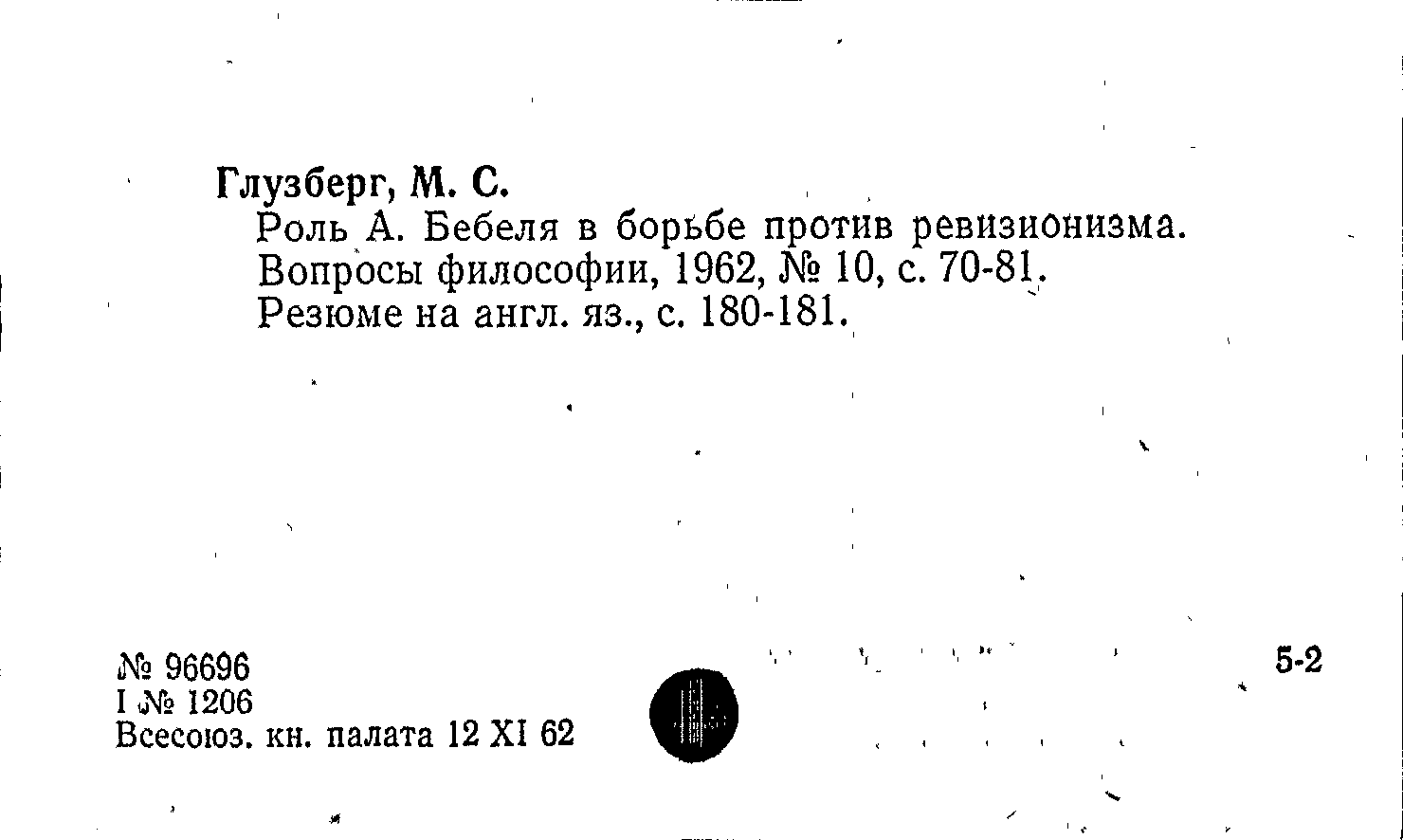 Глузберг, М. С.

Роль А. Бебеля в борьбе против ревизионизма. Вопросы философии, 1962, № 10, с. 70-81. Резюме на англ. яз., с. 180-181.

№ 96696
I № 1206
Всесоюз. кн. палата 12 XI 62

5-2